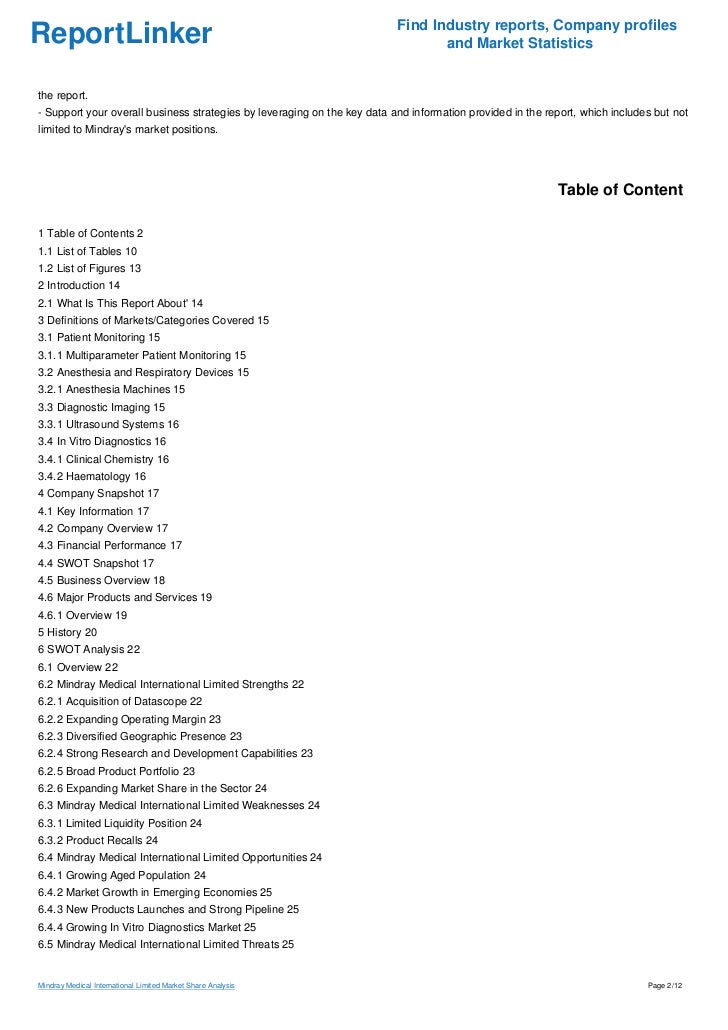 ReportLinker

Find Industry reports, Company profiles and Market Statistics

the report.
- Support your overall business strategies by leveraging on the key data and information provided in the report, which includes but not limited to Mindray's market positions.

Table of Content

1 Table of Contents 2
1.1 List of Tables 10
1.2 List of Figures 13
2 Introduction 14
2.1 What Is This Report About' 14
3 Definitions of Markets/Categories Covered 15
3.1 Patient Monitoring 15
3.1.1 Multiparameter Patient Monitoring 15
3.2 Anesthesia and Respiratory Devices 15
3.2.1 Anesthesia Machines 15
3.3 Diagnostic Imaging 15
3.3.1 Ultrasound Systems 16
3.4 In Vitro Diagnostics 16
3.4.1 Clinical Chemistry 16
3.4.2 Haematology 16
4 Company Snapshot 17
4.1 Key Information 17
4.2 Company Overview 17
4.3 Financial Performance 17
4.4 SWOT Snapshot 17
4.5 Business Overview 18
4.6 Major Products and Services 19
4.6.1 Overview 19
5 History 20
6 SWOT Analysis 22
6.1 Overview 22
6.2 Mindray Medical International Limited Strengths 22
6.2.1 Acquisition of Datascope 22
6.2.2 Expanding Operating Margin 23
6.2.3 Diversified Geographic Presence 23
6.2.4 Strong Research and Development Capabilities 23
6.2.5 Broad Product Portfolio 23
6.2.6 Expanding Market Share in the Sector 24
6.3 Mindray Medical International Limited Weaknesses 24
6.3.1 Limited Liquidity Position 24
6.3.2 Product Recalls 24
6.4 Mindray Medical International Limited Opportunities 24
6.4.1 Growing Aged Population 24
6.4.2 Market Growth in Emerging Economies 25
6.4.3 New Products Launches and Strong Pipeline 25
6.4.4 Growing In Vitro Diagnostics Market 25
6.5 Mindray Medical International Limited Threats 25

Mindray Medical International Limited Market Share Analysis

Page 2/12